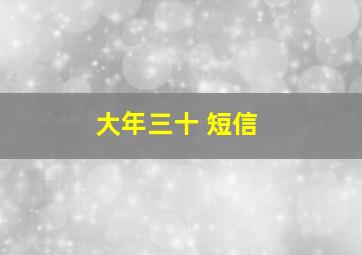 大年三十 短信